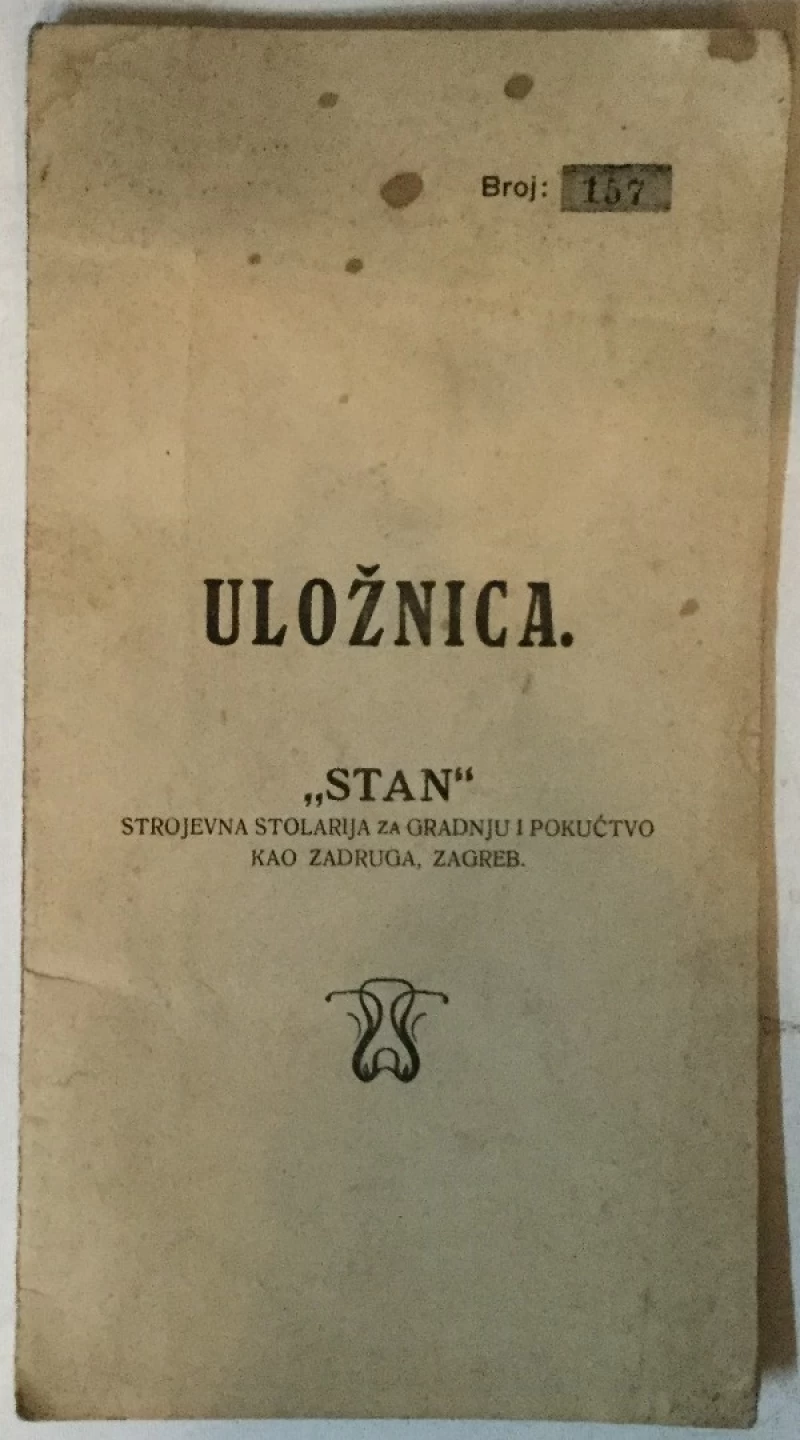 Broj: 157

ULOŽNICA.

„STAN“
STROJEVNA STOLARIJA ZA GRADNJU I POKUĆTVO
KAO ZADRUGA, ZAGREB.